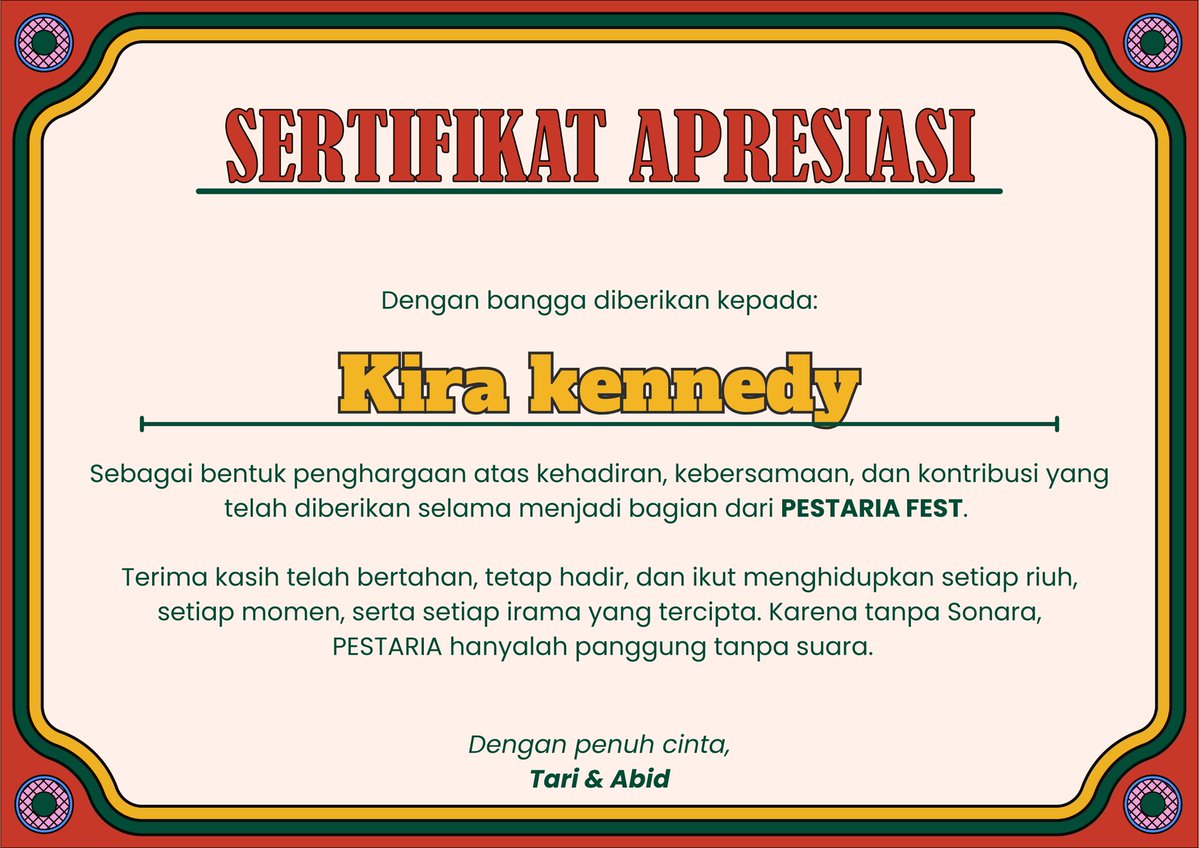 SERTIFIKAT APRESIASI

Dengan bangga diberikan kepada:

Kira kennedy

Sebagai bentuk penghargaan atas kehadiran, kebersamaan, dan kontribusi yang telah diberikan selama menjadi bagian dari PESTARIA FEST.

Terima kasih telah bertahan, tetap hadir, dan ikut menghidupkan setiap riuh, setiap momen, serta setiap irama yang tercipta. Karena tanpa Sonara, PESTARIA hanyalah panggung tanpa suara.

Dengan penuh cinta,
Tari & Abid